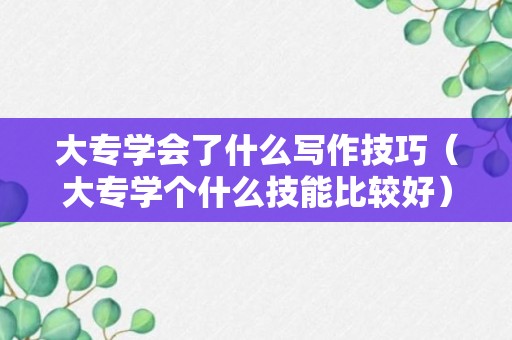 大专学会了什么写作技巧（大专学个什么技能比较好）